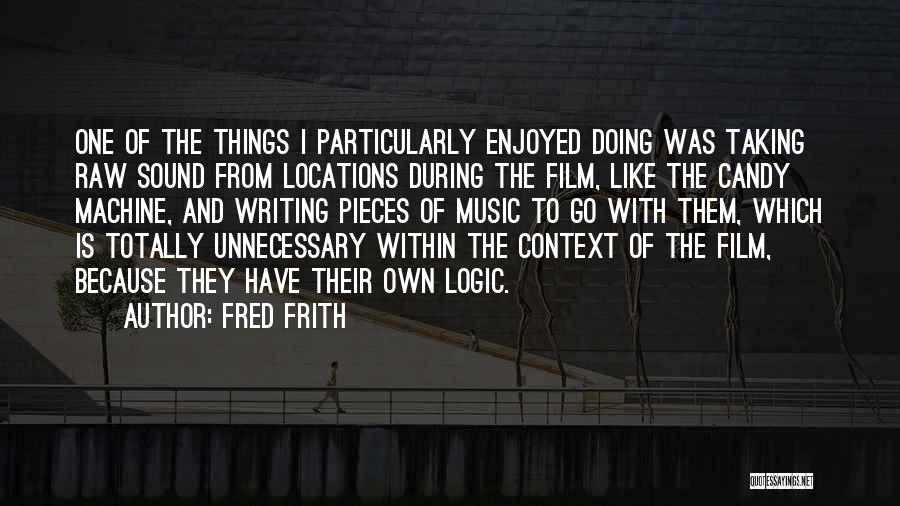 ONE OF THE THINGS I PARTICULARLY ENJOYED DOING WAS TAKING RAW SOUND FROM LOCATIONS DURING THE FILM, LIKE THE CANDY MACHINE, AND WRITING PIECES OF MUSIC TO GO WITH THEM, WHICH IS TOTALLY UNNECESSARY WITHIN THE CONTEXT OF THE FILM, BECAUSE THEY HAVE THEIR OWN LOGIC.

AUTHOR: FRED FRITH

QUOTESSAYINGS.NET